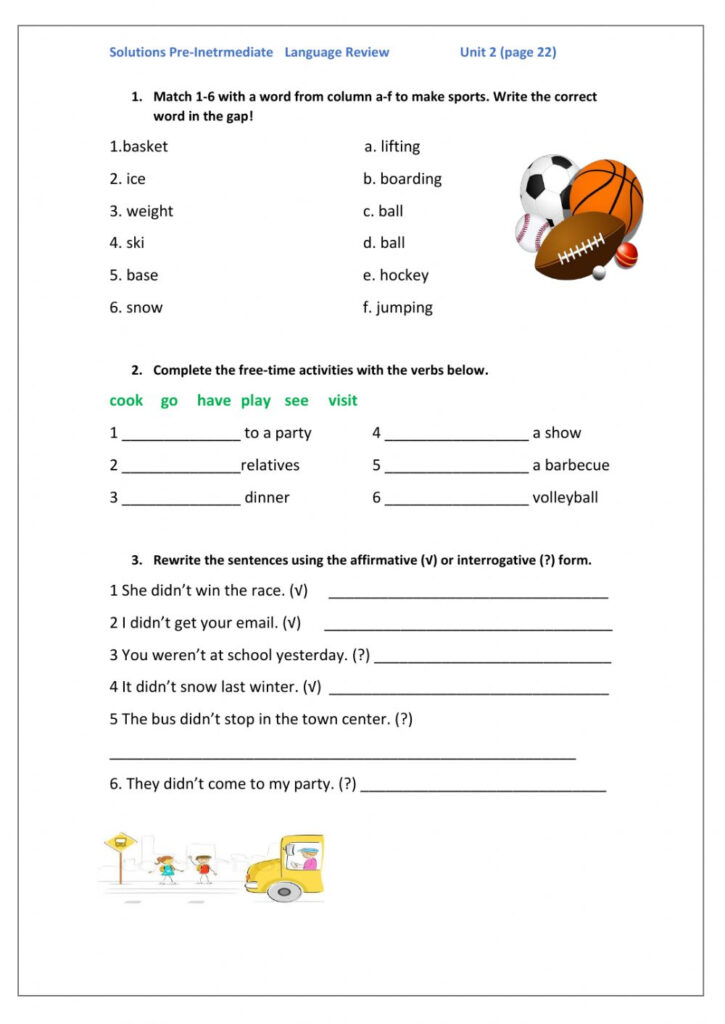 Solutions Pre-Inetrmediate Language Review Unit 2 (page 22)

1. Match 1-6 with a word from column a-f to make sports. Write the correct word in the gap!

1.basket
2. ice
3. weight
4. ski
5. base
6. snow

a. lifting
b. boarding
c. ball
d. ball
e. hockey
f. jumping

2. Complete the free-time activities with the verbs below.

cook go have play see visit

1 ____ to a party
2 ____relatives
3 ____ dinner

4 ____ a show
5 ____ a barbecue
6 ____ volleyball

3. Rewrite the sentences using the affirmative (√) or interrogative (?) form.

1 She didn't win the race. (√) ____

2 I didn't get your email. (√) ____

3 You weren't at school yesterday. (?) ____

4 It didn't snow last winter. (√) ____

5 The bus didn't stop in the town center. (?)

____

6. They didn't come to my party. (?) ____